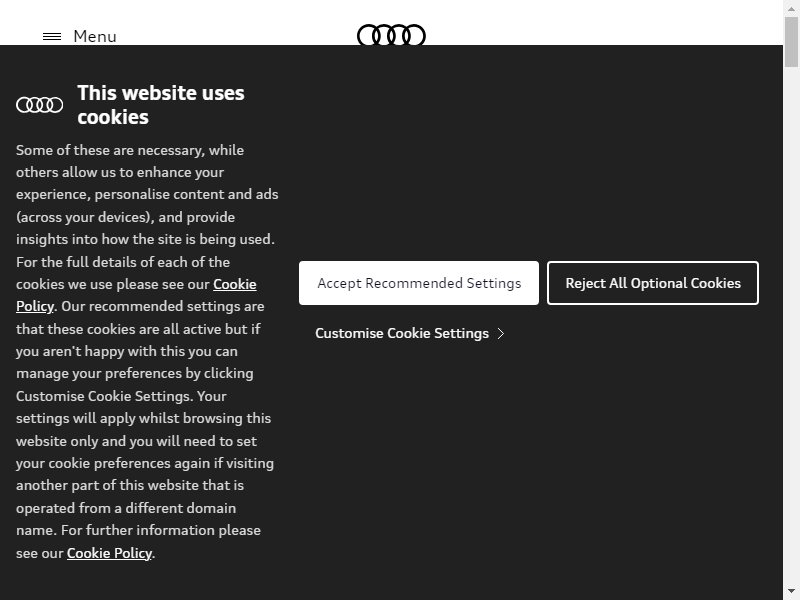 Menu

This website uses cookies

Some of these are necessary, while others allow us to enhance your experience, personalise content and ads (across your devices), and provide insights into how the site is being used. For the full details of each of the cookies we use please see our Cookie Policy. Our recommended settings are that these cookies are all active but if you aren't happy with this you can manage your preferences by clicking Customise Cookie Settings. Your settings will apply whilst browsing this website only and you will need to set your cookie preferences again if visiting another part of this website that is operated from a different domain name. For further information please see our Cookie Policy.

Accept Recommended Settings

Reject All Optional Cookies

Customise Cookie Settings